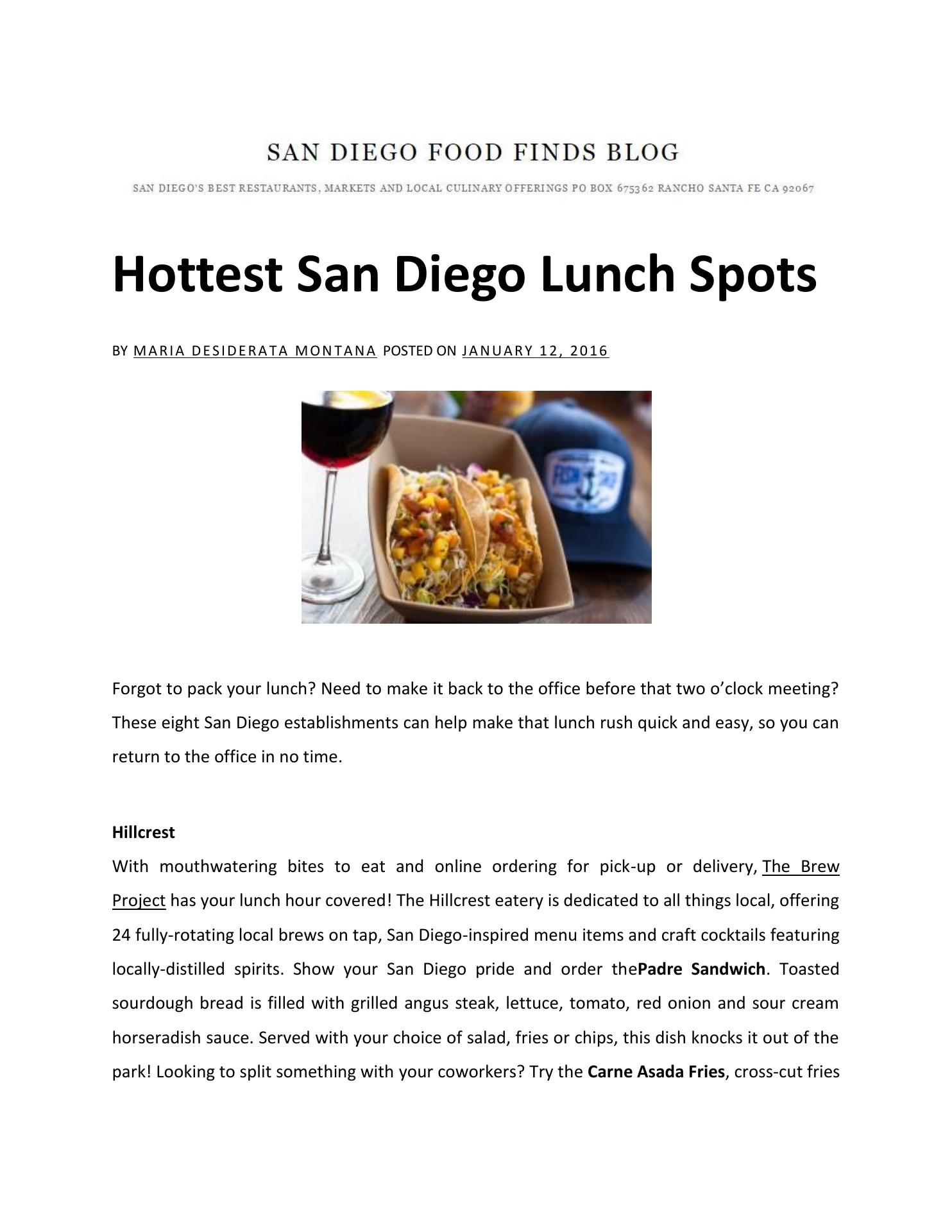 SAN DIEGO FOOD FINDS BLOG

SAN DIEGO'S BEST RESTAURANTS, MARKETS AND LOCAL CULINARY OFFERINGS PO BOX 675362 RANCHO SANTA FE CA 92067

Hottest San Diego Lunch Spots

BY MARIA DESIDERATA MONTANA POSTED ON JANUARY 12, 2016

Forgot to pack your lunch? Need to make it back to the office before that two o'clock meeting? These eight San Diego establishments can help make that lunch rush quick and easy, so you can return to the office in no time.

Hillcrest

With mouthwatering bites to eat and online ordering for pick-up or delivery, The Brew Project has your lunch hour covered! The Hillcrest eatery is dedicated to all things local, offering 24 fully-rotating local brews on tap, San Diego-inspired menu items and craft cocktails featuring locally-distilled spirits. Show your San Diego pride and order thePadre Sandwich. Toasted sourdough bread is filled with grilled angus steak, lettuce, tomato, red onion and sour cream horseradish sauce. Served with your choice of salad, fries or chips, this dish knocks it out of the park! Looking to split something with your coworkers? Try the Carne Asada Fries, cross-cut fries